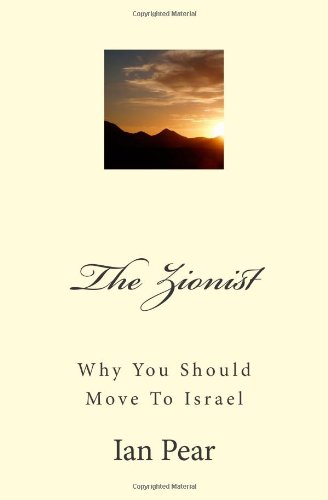 Copyrighted Material

The Zionist

Why You Should Move To Israel

Ian Pear

Copyrighted Material